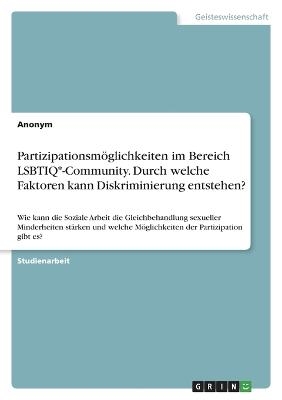 Geisteswissenschaft

Anonym

Partizipationsmöglichkeiten im Bereich LSBTIQ*-Community. Durch welche Faktoren kann Diskriminierung entstehen?

Wie kann die Soziale Arbeit die Gleichbehandlung sexueller Minderheiten stärken und welche Möglichkeiten der Partizipation gibt es?

Studienarbeit

GRIN